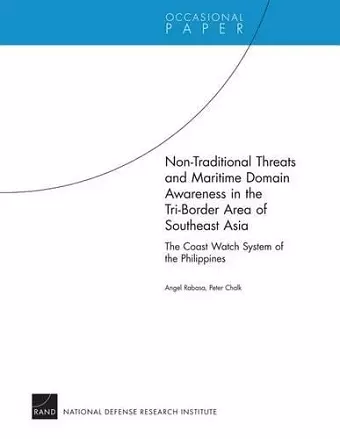 OCCASIONAL
PAPER

Non-Traditional Threats and Maritime Domain Awareness in the Tri-Border Area of Southeast Asia

The Coast Watch System of the Philippines

Angel Rabasa, Peter Chalk

RAND NATIONAL DEFENSE RESEARCH INSTITUTE